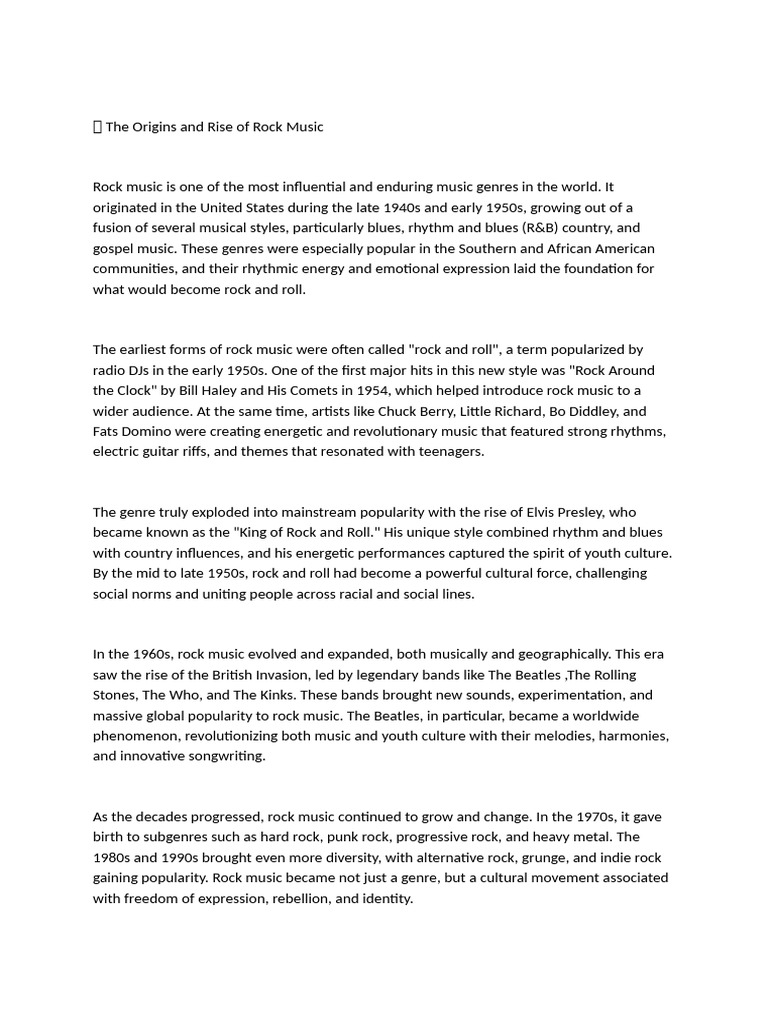 The Origins and Rise of Rock Music

Rock music is one of the most influential and enduring music genres in the world. It originated in the United States during the late 1940s and early 1950s, growing out of a fusion of several musical styles, particularly blues, rhythm and blues (R&B) country, and gospel music. These genres were especially popular in the Southern and African American communities, and their rhythmic energy and emotional expression laid the foundation for what would become rock and roll.

The earliest forms of rock music were often called "rock and roll", a term popularized by radio DJs in the early 1950s. One of the first major hits in this new style was "Rock Around the Clock" by Bill Haley and His Comets in 1954, which helped introduce rock music to a wider audience. At the same time, artists like Chuck Berry, Little Richard, Bo Diddley, and Fats Domino were creating energetic and revolutionary music that featured strong rhythms, electric guitar riffs, and themes that resonated with teenagers.

The genre truly exploded into mainstream popularity with the rise of Elvis Presley, who became known as the "King of Rock and Roll." His unique style combined rhythm and blues with country influences, and his energetic performances captured the spirit of youth culture. By the mid to late 1950s, rock and roll had become a powerful cultural force, challenging social norms and uniting people across racial and social lines.

In the 1960s, rock music evolved and expanded, both musically and geographically. This era saw the rise of the British Invasion, led by legendary bands like The Beatles ,The Rolling Stones, The Who, and The Kinks. These bands brought new sounds, experimentation, and massive global popularity to rock music. The Beatles, in particular, became a worldwide phenomenon, revolutionizing both music and youth culture with their melodies, harmonies, and innovative songwriting.

As the decades progressed, rock music continued to grow and change. In the 1970s, it gave birth to subgenres such as hard rock, punk rock, progressive rock, and heavy metal. The 1980s and 1990s brought even more diversity, with alternative rock, grunge, and indie rock gaining popularity. Rock music became not just a genre, but a cultural movement associated with freedom of expression, rebellion, and identity.